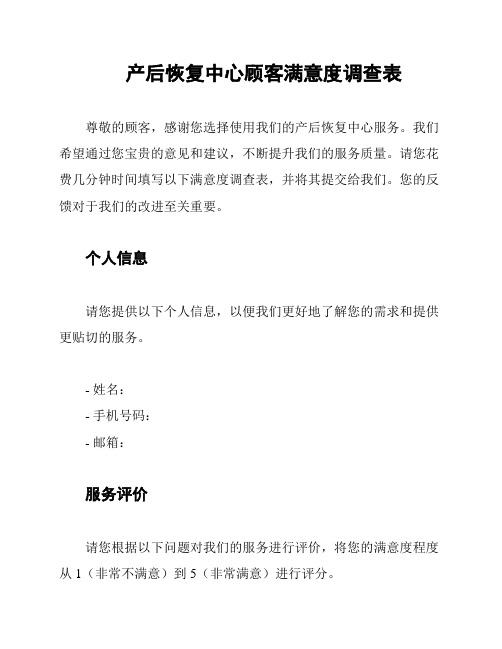 产后恢复中心顾客满意度调查表

尊敬的顾客，感谢您选择使用我们的产后恢复中心服务。我们希望通过您宝贵的意见和建议，不断提升我们的服务质量。请您花费几分钟时间填写以下满意度调查表，并将其提交给我们。您的反馈对于我们的改进至关重要。

个人信息

请您提供以下个人信息，以便我们更好地了解您的需求和提供更贴切的服务。

- 姓名：
- 手机号码：
- 邮箱：

服务评价

请您根据以下问题对我们的服务进行评价，将您的满意度程度从 1（非常不满意）到 5（非常满意）进行评分。